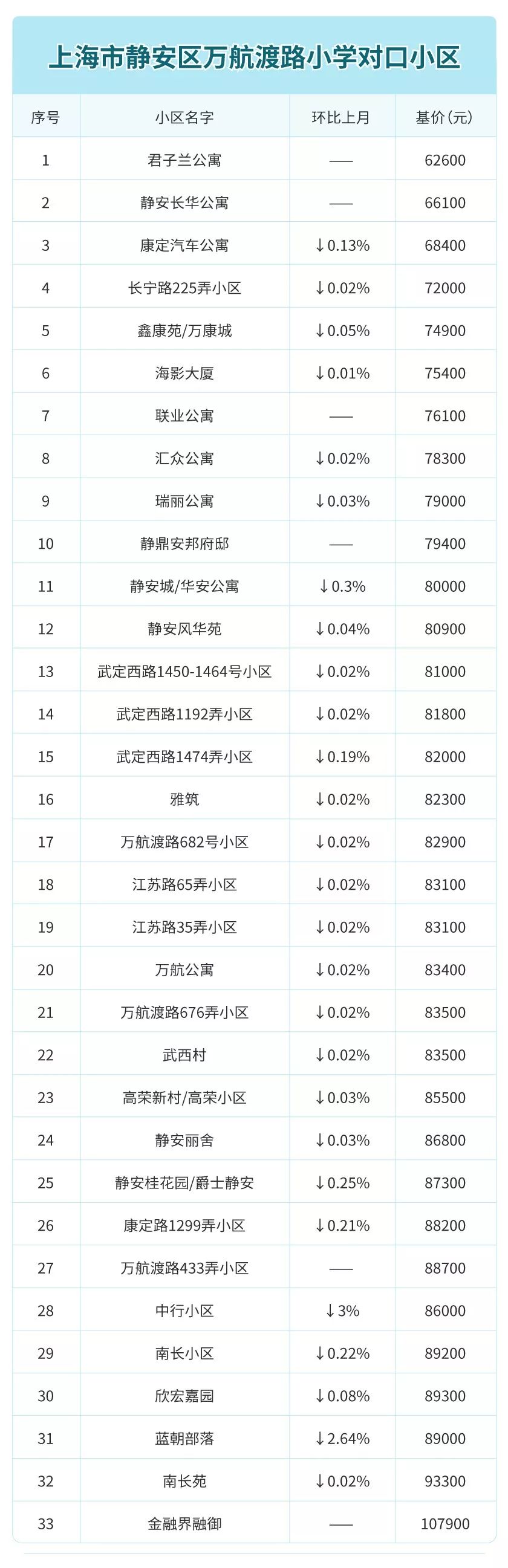 上海市静安区万航渡路小学对口小区

| 序号 | 小区名字 | 环比上月 | 基价(元) |
|---|---|---|---|
| 1 | 君子兰公寓 | —— | 62600 |
| 2 | 静安长华公寓 | —— | 66100 |
| 3 | 康定汽车公寓 | ↓0.13% | 68400 |
| 4 | 长宁路225弄小区 | ↓0.02% | 72000 |
| 5 | 鑫康苑/万康城 | ↓0.05% | 74900 |
| 6 | 海影大厦 | ↓0.01% | 75400 |
| 7 | 联业公寓 | —— | 76100 |
| 8 | 汇众公寓 | ↓0.02% | 78300 |
| 9 | 瑞丽公寓 | ↓0.03% | 79000 |
| 10 | 静鼎安邦府邸 | —— | 79400 |
| 11 | 静安城/华安公寓 | ↓0.3% | 80000 |
| 12 | 静安风华苑 | ↓0.04% | 80900 |
| 13 | 武定西路1450-1464号小区 | ↓0.02% | 81000 |
| 14 | 武定西路1192弄小区 | ↓0.02% | 81800 |
| 15 | 武定西路1474弄小区 | ↓0.19% | 82000 |
| 16 | 雅筑 | ↓0.02% | 82300 |
| 17 | 万航渡路682号小区 | ↓0.02% | 82900 |
| 18 | 江苏路65弄小区 | ↓0.02% | 83100 |
| 19 | 江苏路35弄小区 | ↓0.02% | 83100 |
| 20 | 万航公寓 | ↓0.02% | 83400 |
| 21 | 万航渡路676弄小区 | ↓0.02% | 83500 |
| 22 | 武西村 | ↓0.02% | 83500 |
| 23 | 高荣新村/高荣小区 | ↓0.03% | 85500 |
| 24 | 静安丽舍 | ↓0.03% | 86800 |
| 25 | 静安桂花园/爵士静安 | ↓0.25% | 87300 |
| 26 | 康定路1299弄小区 | ↓0.21% | 88200 |
| 27 | 万航渡路433弄小区 | —— | 88700 |
| 28 | 中行小区 | ↓3% | 86000 |
| 29 | 南长小区 | ↓0.22% | 89200 |
| 30 | 欣宏嘉园 | ↓0.08% | 89300 |
| 31 | 蓝朝部落 | ↓2.64% | 89000 |
| 32 | 南长苑 | ↓0.02% | 93300 |
| 33 | 金融界融御 | —— | 107900 |